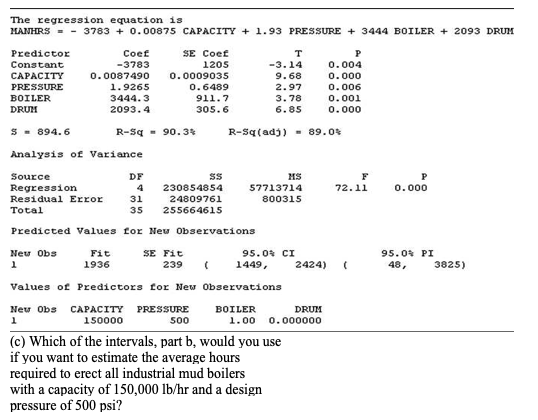 The regression equation is
MANHRS = - 3783 + 0.00875 CAPACITY + 1.93 PRESSURE + 3444 BOILER + 2093 DRUM

| Predictor | Coef | SE Coef | T | P |
|---|---|---|---|---|
| Constant | -3783 | 1205 | -3.14 | 0.004 |
| CAPACITY | 0.0087490 | 0.0009035 | 9.68 | 0.000 |
| PRESSURE | 1.9265 | 0.6489 | 2.97 | 0.006 |
| BOILER | 3444.3 | 911.7 | 3.78 | 0.001 |
| DRUM | 2093.4 | 305.6 | 6.85 | 0.000 |

S = 894.6    R-Sq = 90.3%    R-Sq(adj) = 89.0%

Analysis of Variance

| Source | DF | SS | MS | F | P |
|---|---|---|---|---|---|
| Regression | 4 | 230854854 | 57713714 | 72.11 | 0.000 |
| Residual Error | 31 | 24809761 | 800315 | | |
| Total | 35 | 255664615 | | | |

Predicted Values for New Observations

| New Obs | Fit | SE Fit | 95.0% CI | 95.0% PI |
|---|---|---|---|---|
| 1 | 1936 | 239 | ( 1449, 2424) | ( 48, 3825) |

Values of Predictors for New Observations

| New Obs | CAPACITY | PRESSURE | BOILER | DRUM |
|---|---|---|---|---|
| 1 | 150000 | 500 | 1.00 | 0.000000 |

(c) Which of the intervals, part b, would you use if you want to estimate the average hours required to erect all industrial mud boilers with a capacity of 150,000 lb/hr and a design pressure of 500 psi?